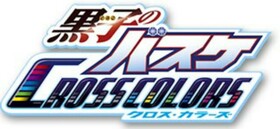 黒子のバスケ
CROSS COLORS
クロス・カラーズ